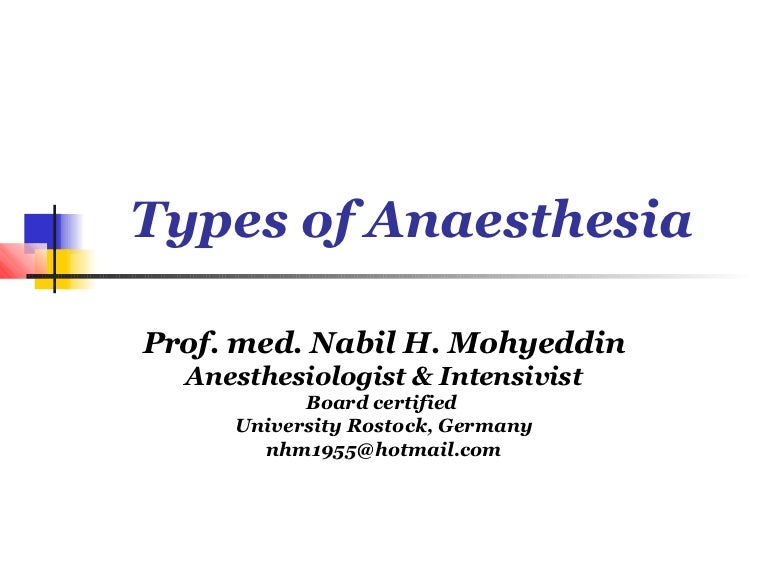 Types of Anaesthesia

Prof. med. Nabil H. Mohyeddin
Anesthesiologist & Intensivist
Board certified
University Rostock, Germany
nhm1955@hotmail.com